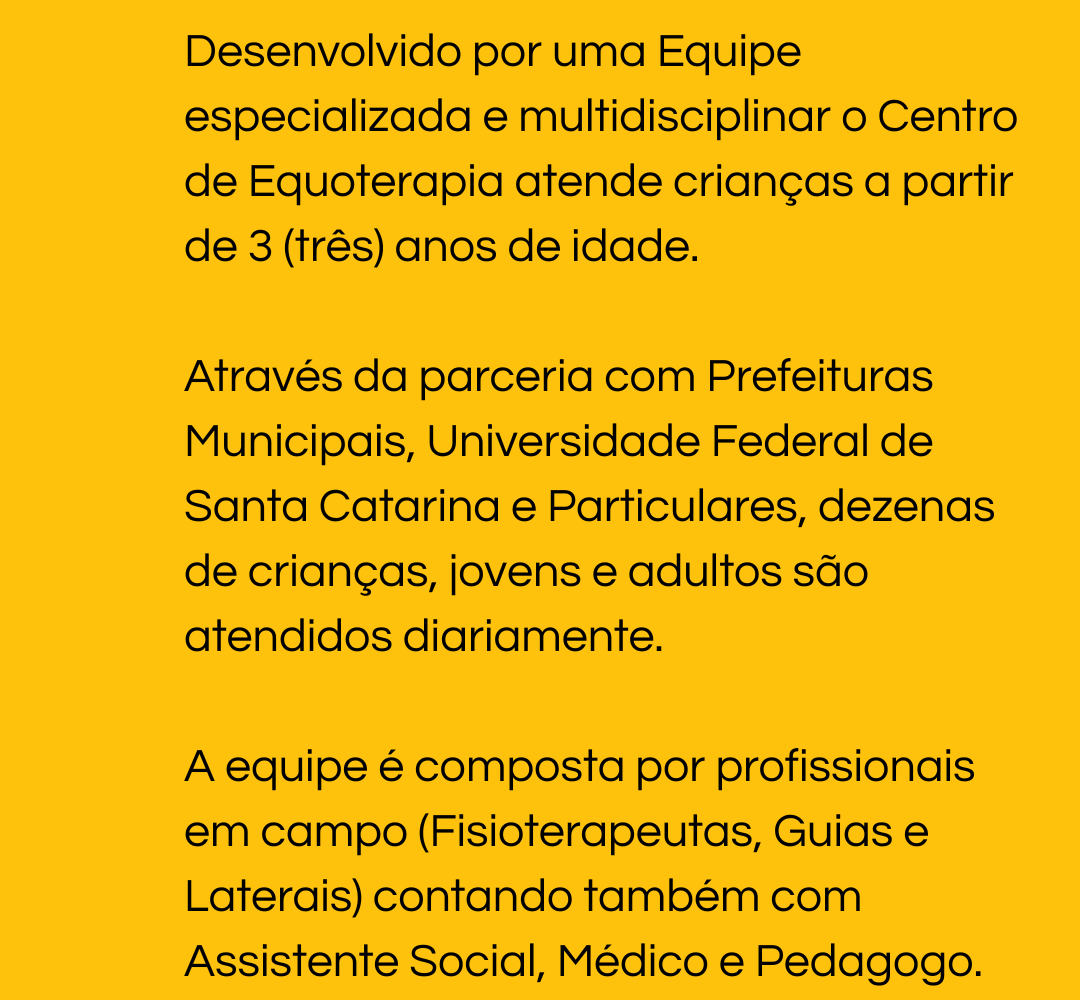 Desenvolvido por uma Equipe especializada e multidisciplinar o Centro de Equoterapia atende crianças a partir de 3 (três) anos de idade.

Através da parceria com Prefeituras Municipais, Universidade Federal de Santa Catarina e Particulares, dezenas de crianças, jovens e adultos são atendidos diariamente.

A equipe é composta por profissionais em campo (Fisioterapeutas, Guias e Laterais) contando também com Assistente Social, Médico e Pedagogo.